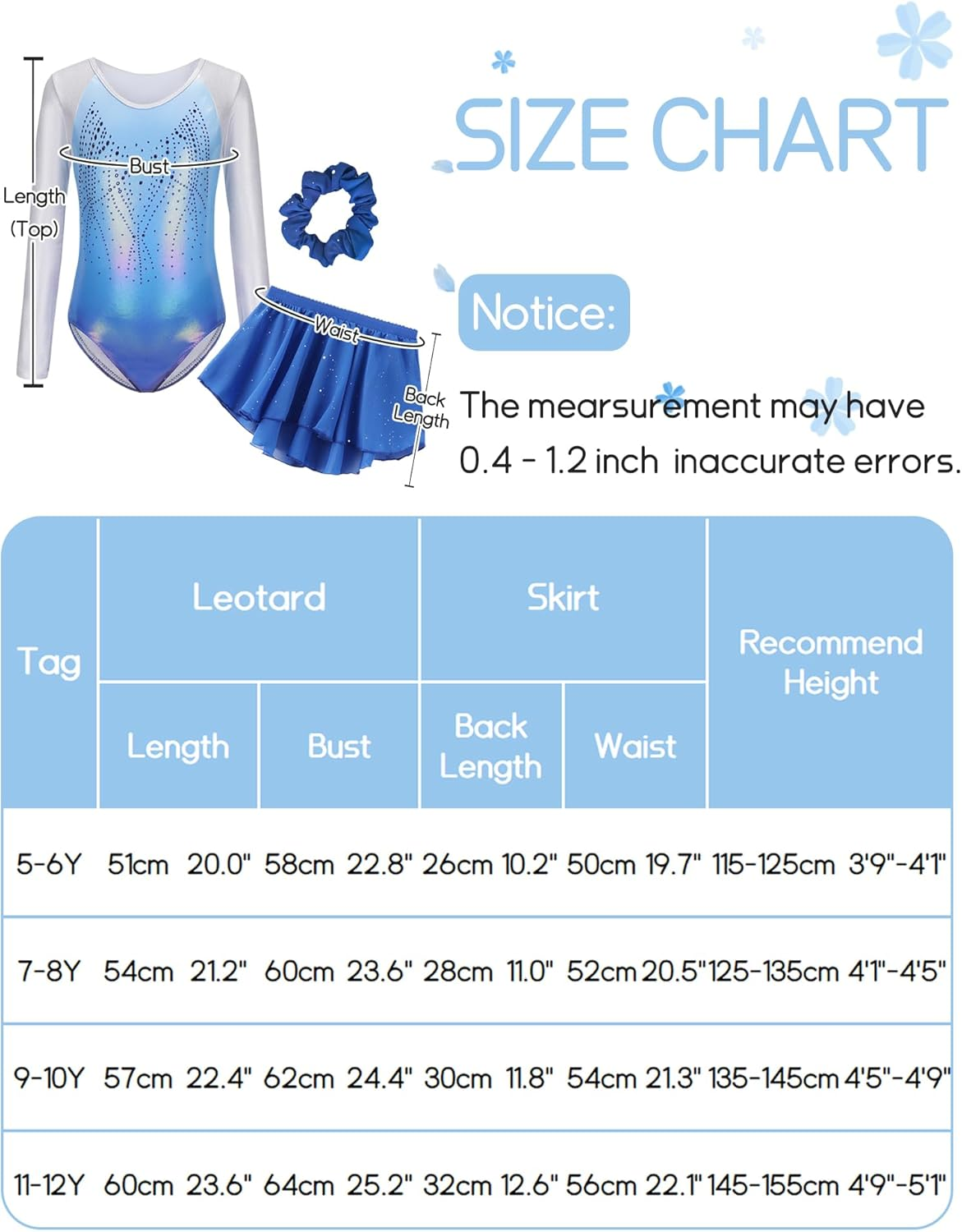 Length (Top)

Bust

Waist

Back Length

SIZE CHART

Notice:

The mearsurement may have 0.4 - 1.2 inch inaccurate errors.

| Tag | Leotard Length | Leotard Bust | Skirt Back Length | Skirt Waist | Recommend Height |
|---|---|---|---|---|---|
| 5-6Y | 51cm 20.0" | 58cm 22.8" | 26cm 10.2" | 50cm 19.7" | 115-125cm 3'9"-4'1" |
| 7-8Y | 54cm 21.2" | 60cm 23.6" | 28cm 11.0" | 52cm 20.5" | 125-135cm 4'1"-4'5" |
| 9-10Y | 57cm 22.4" | 62cm 24.4" | 30cm 11.8" | 54cm 21.3" | 135-145cm 4'5"-4'9" |
| 11-12Y | 60cm 23.6" | 64cm 25.2" | 32cm 12.6" | 56cm 22.1" | 145-155cm 4'9"-5'1" |